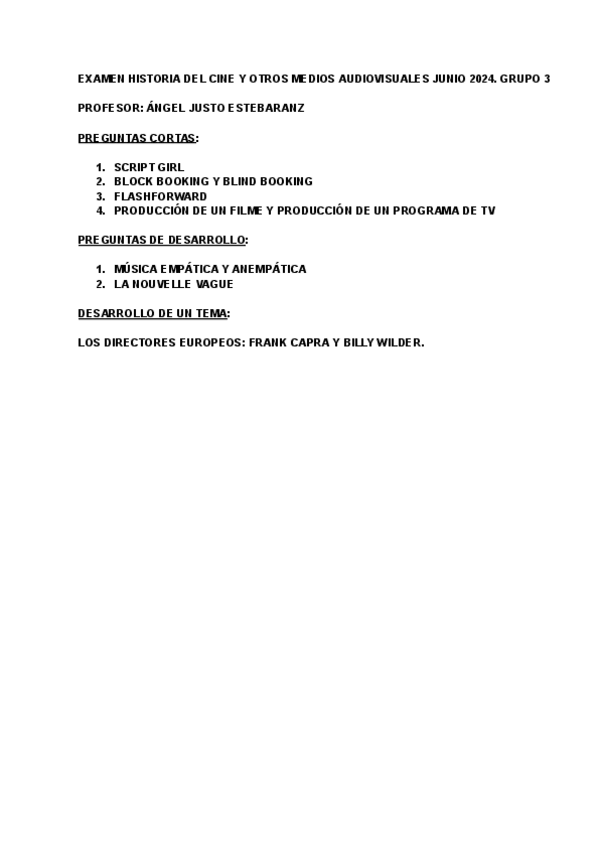 EXAMEN HISTORIA DEL CINE Y OTROS MEDIOS AUDIOVISUALES JUNIO 2024. GRUPO 3

PROFESOR: ÁNGEL JUSTO ESTEBARANZ

PREGUNTAS CORTAS:

1. SCRIPT GIRL
2. BLOCK BOOKING Y BLIND BOOKING
3. FLASHFORWARD
4. PRODUCCIÓN DE UN FILME Y PRODUCCIÓN DE UN PROGRAMA DE TV

PREGUNTAS DE DESARROLLO:

1. MÚSICA EMPÁTICA Y ANEMPÁTICA
2. LA NOUVELLE VAGUE

DESARROLLO DE UN TEMA:

LOS DIRECTORES EUROPEOS: FRANK CAPRA Y BILLY WILDER.